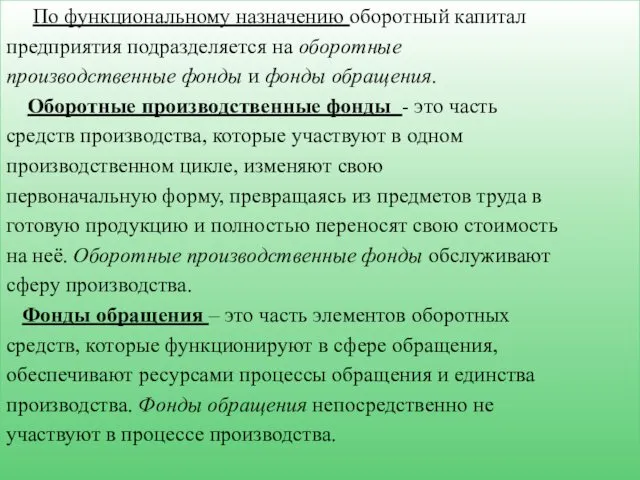 По функциональному назначению оборотный капитал предприятия подразделяется на оборотные производственные фонды и фонды обращения.

Оборотные производственные фонды - это часть средств производства, которые участвуют в одном производственном цикле, изменяют свою первоначальную форму, превращаясь из предметов труда в готовую продукцию и полностью переносят свою стоимость на неё. Оборотные производственные фонды обслуживают сферу производства.

Фонды обращения – это часть элементов оборотных средств, которые функционируют в сфере обращения, обеспечивают ресурсами процессы обращения и единства производства. Фонды обращения непосредственно не участвуют в процессе производства.